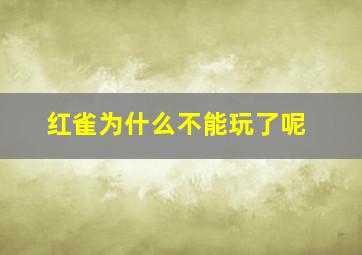 红雀为什么不能玩了呢